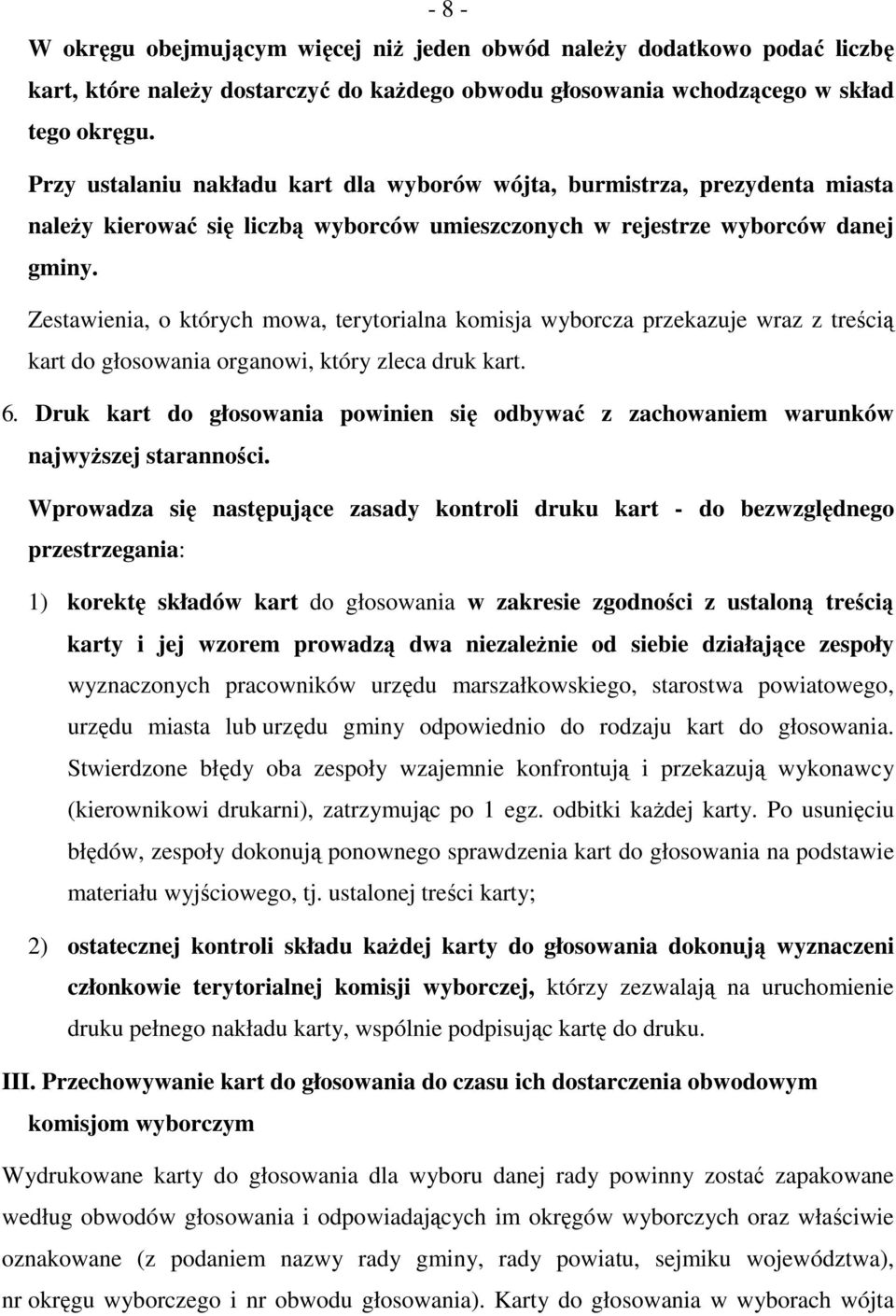 - 8 -

W okręgu obejmującym więcej niż jeden obwód należy dodatkowo podać liczbę kart, które należy dostarczyć do każdego obwodu głosowania wchodzącego w skład tego okręgu.

Przy ustalaniu nakładu kart dla wyborów wójta, burmistrza, prezydenta miasta należy kierować się liczbą wyborców umieszczonych w rejestrze wyborców danej gminy.

Zestawienia, o których mowa, terytorialna komisja wyborcza przekazuje wraz z treścią kart do głosowania organowi, który zleca druk kart.

6. Druk kart do głosowania powinien się odbywać z zachowaniem warunków najwyższej staranności.

Wprowadza się następujące zasady kontroli druku kart - do bezwzględnego przestrzegania:

1) korektę składów kart do głosowania w zakresie zgodności z ustaloną treścią karty i jej wzorem prowadzą dwa niezależnie od siebie działające zespoły wyznaczonych pracowników urzędu marszałkowskiego, starostwa powiatowego, urzędu miasta lub urzędu gminy odpowiednio do rodzaju kart do głosowania. Stwierdzone błędy oba zespoły wzajemnie konfrontują i przekazują wykonawcy (kierownikowi drukarni), zatrzymując po 1 egz. odbitki każdej karty. Po usunięciu błędów, zespoły dokonują ponownego sprawdzenia kart do głosowania na podstawie materiału wyjściowego, tj. ustalonej treści karty;

2) ostatecznej kontroli składu każdej karty do głosowania dokonują wyznaczeni członkowie terytorialnej komisji wyborczej, którzy zezwalają na uruchomienie druku pełnego nakładu karty, wspólnie podpisując kartę do druku.

III. Przechowywanie kart do głosowania do czasu ich dostarczenia obwodowym komisjom wyborczym

Wydrukowane karty do głosowania dla wyboru danej rady powinny zostać zapakowane według obwodów głosowania i odpowiadających im okręgów wyborczych oraz właściwie oznakowane (z podaniem nazwy rady gminy, rady powiatu, sejmiku województwa), nr okręgu wyborczego i nr obwodu głosowania). Karty do głosowania w wyborach wójta